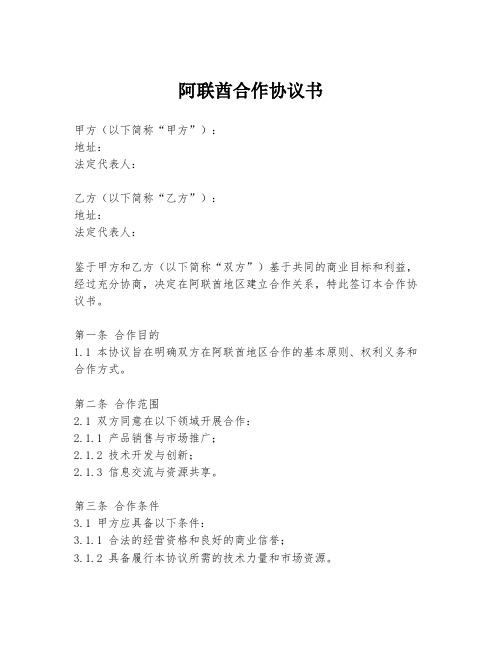 阿联酋合作协议书

甲方（以下简称“甲方”）：
地址：
法定代表人：

乙方（以下简称“乙方”）：
地址：
法定代表人：

鉴于甲方和乙方（以下简称“双方”）基于共同的商业目标和利益，经过充分协商，决定在阿联酋地区建立合作关系，特此签订本合作协议书。

第一条 合作目的
1.1 本协议旨在明确双方在阿联酋地区合作的基本原则、权利义务和合作方式。

第二条 合作范围
2.1 双方同意在以下领域开展合作：
2.1.1 产品销售与市场推广；
2.1.2 技术开发与创新；
2.1.3 信息交流与资源共享。

第三条 合作条件
3.1 甲方应具备以下条件：
3.1.1 合法的经营资格和良好的商业信誉；
3.1.2 具备履行本协议所需的技术力量和市场资源。